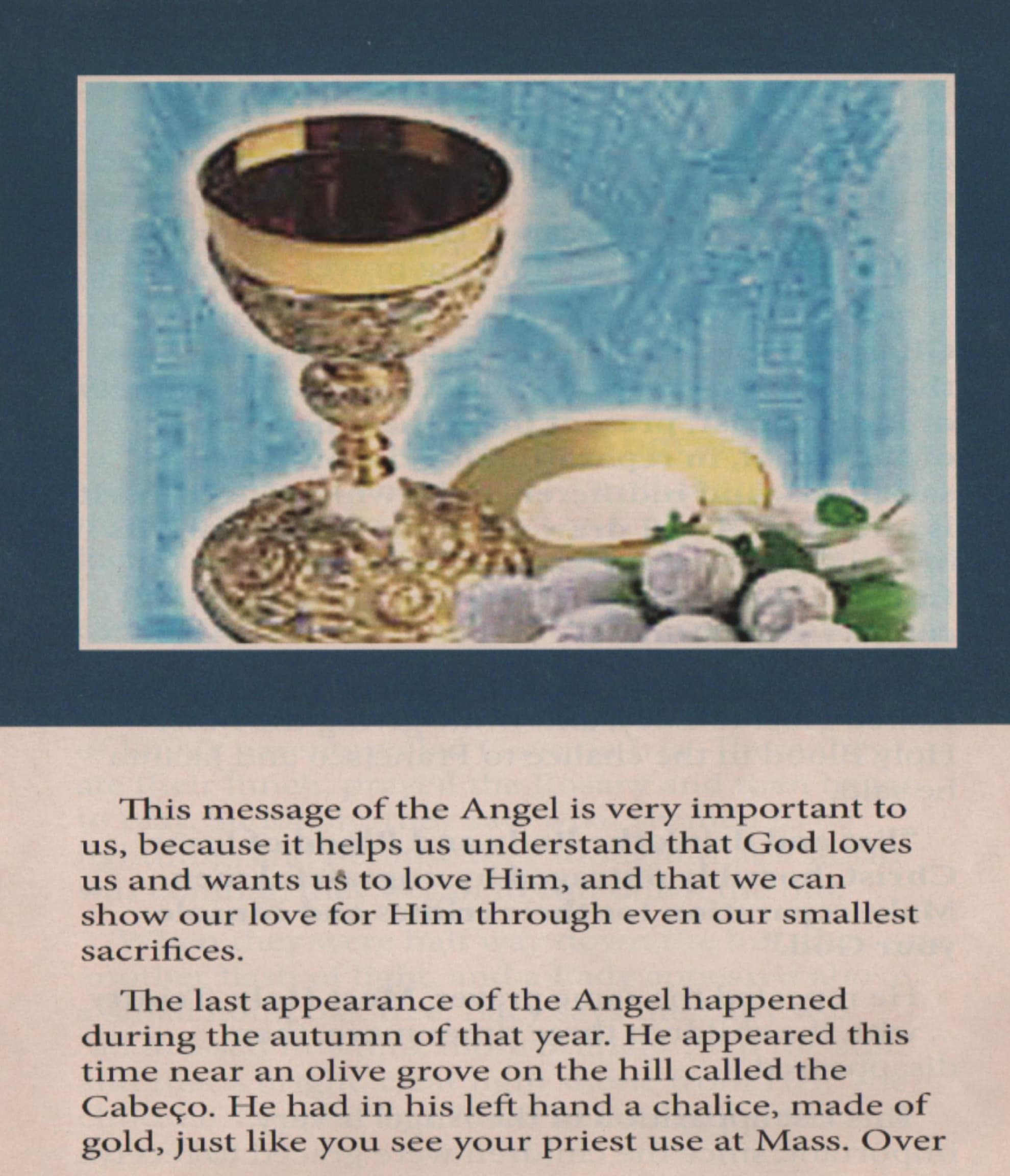 This message of the Angel is very important to us, because it helps us understand that God loves us and wants us to love Him, and that we can show our love for Him through even our smallest sacrifices.

The last appearance of the Angel happened during the autumn of that year. He appeared this time near an olive grove on the hill called the Cabeço. He had in his left hand a chalice, made of gold, just like you see your priest use at Mass. Over